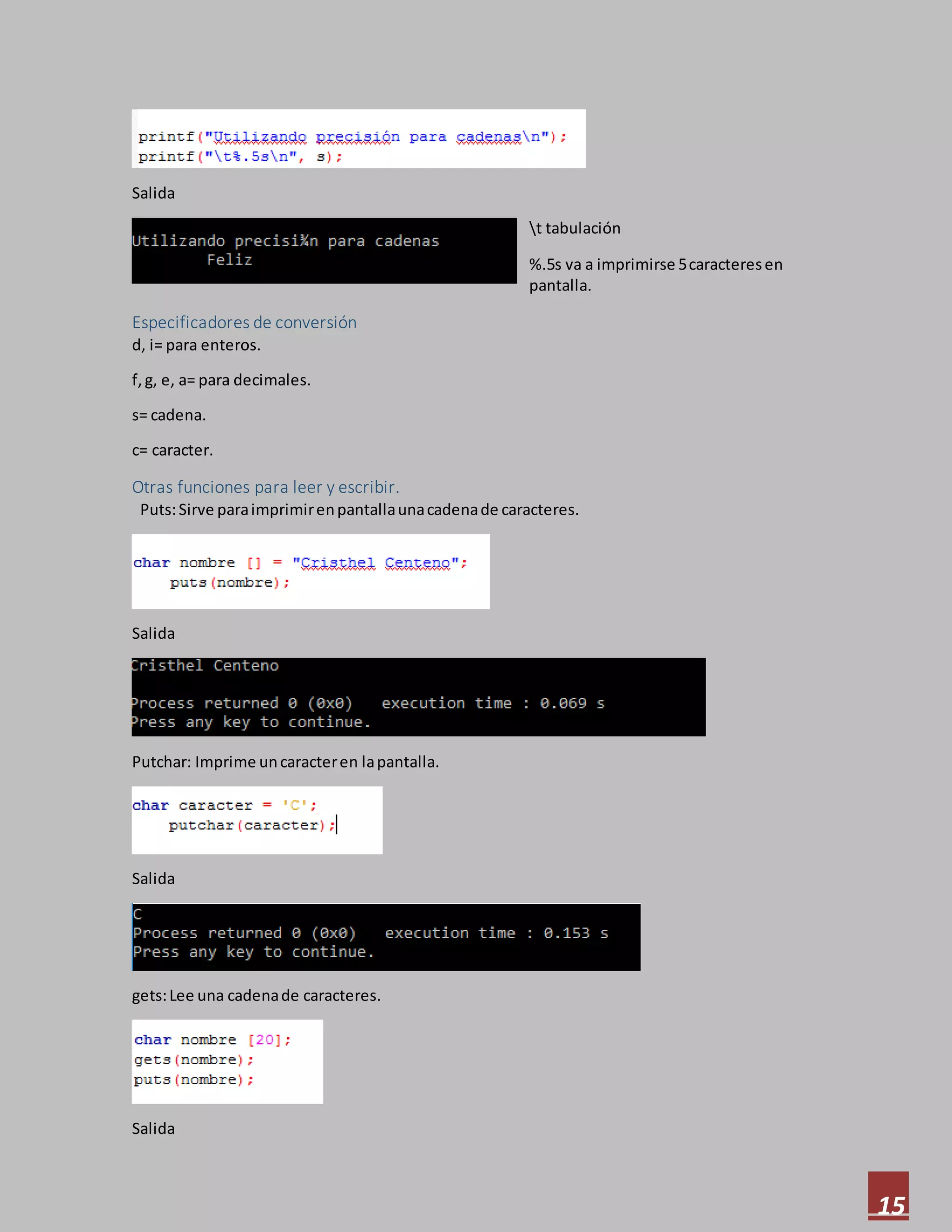 printf("Utilizando precisión para cadenas\n");
printf("\t%.5s\n", s);

Salida

Utilizando precisi¾n para cadenas
Feliz

\t tabulación

%.5s va a imprimirse 5 caracteres en pantalla.

Especificadores de conversión
d, i= para enteros.

f, g, e, a= para decimales.

s= cadena.

c= caracter.

Otras funciones para leer y escribir.
Puts: Sirve para imprimir en pantalla una cadena de caracteres.

char nombre [] = "Cristhel Centeno";
puts(nombre);

Salida

Cristhel Centeno

Process returned 0 (0x0) execution time : 0.069 s
Press any key to continue.

Putchar: Imprime un caracter en la pantalla.

char caracter = 'C';
putchar(caracter);

Salida

C
Process returned 0 (0x0) execution time : 0.153 s
Press any key to continue.

gets: Lee una cadena de caracteres.

char nombre [20];
gets(nombre);
puts(nombre);

Salida

15